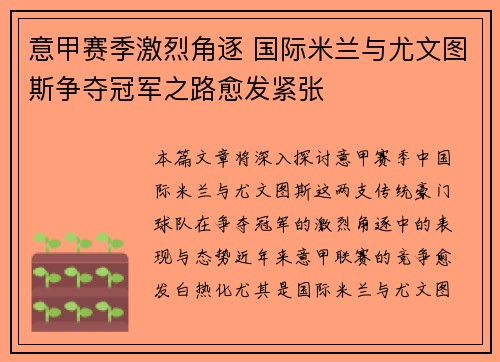 意甲赛季激烈角逐 国际米兰与尤文图斯争夺冠军之路愈发紧张

本篇文章将深入探讨意甲赛季中国际米兰与尤文图斯这两支传统豪门球队在争夺冠军的激烈角逐中的表现与态势近年来意甲联赛的竞争愈发白热化尤其是国际米兰与尤文图